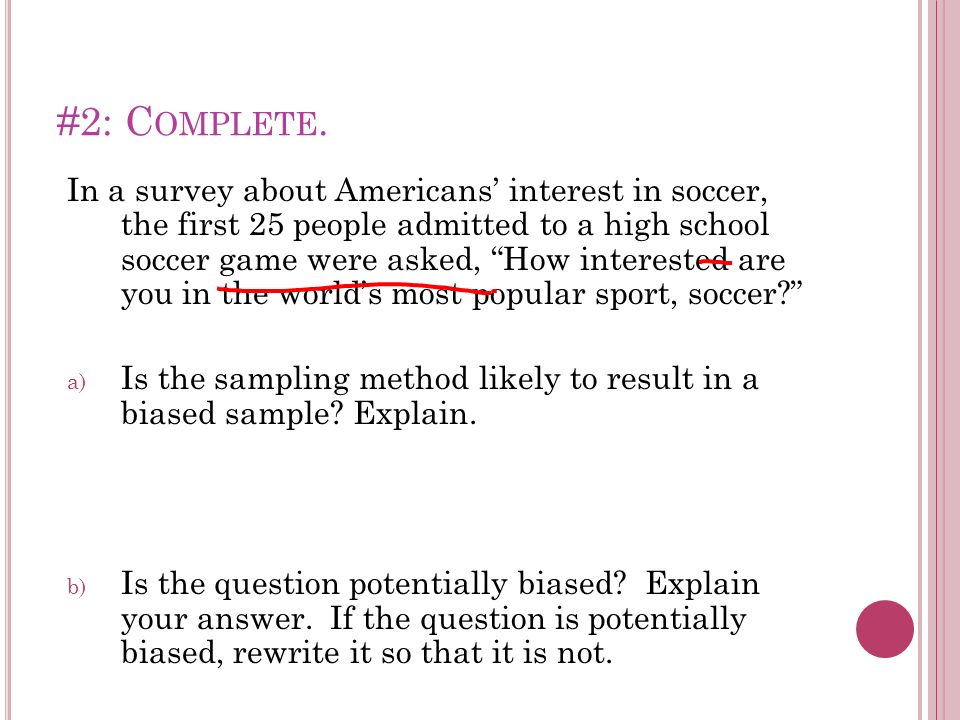 #2: COMPLETE.

In a survey about Americans' interest in soccer, the first 25 people admitted to a high school soccer game were asked, "How interested are you in the world's most popular sport, soccer?"

a) Is the sampling method likely to result in a biased sample? Explain.

b) Is the question potentially biased? Explain your answer. If the question is potentially biased, rewrite it so that it is not.